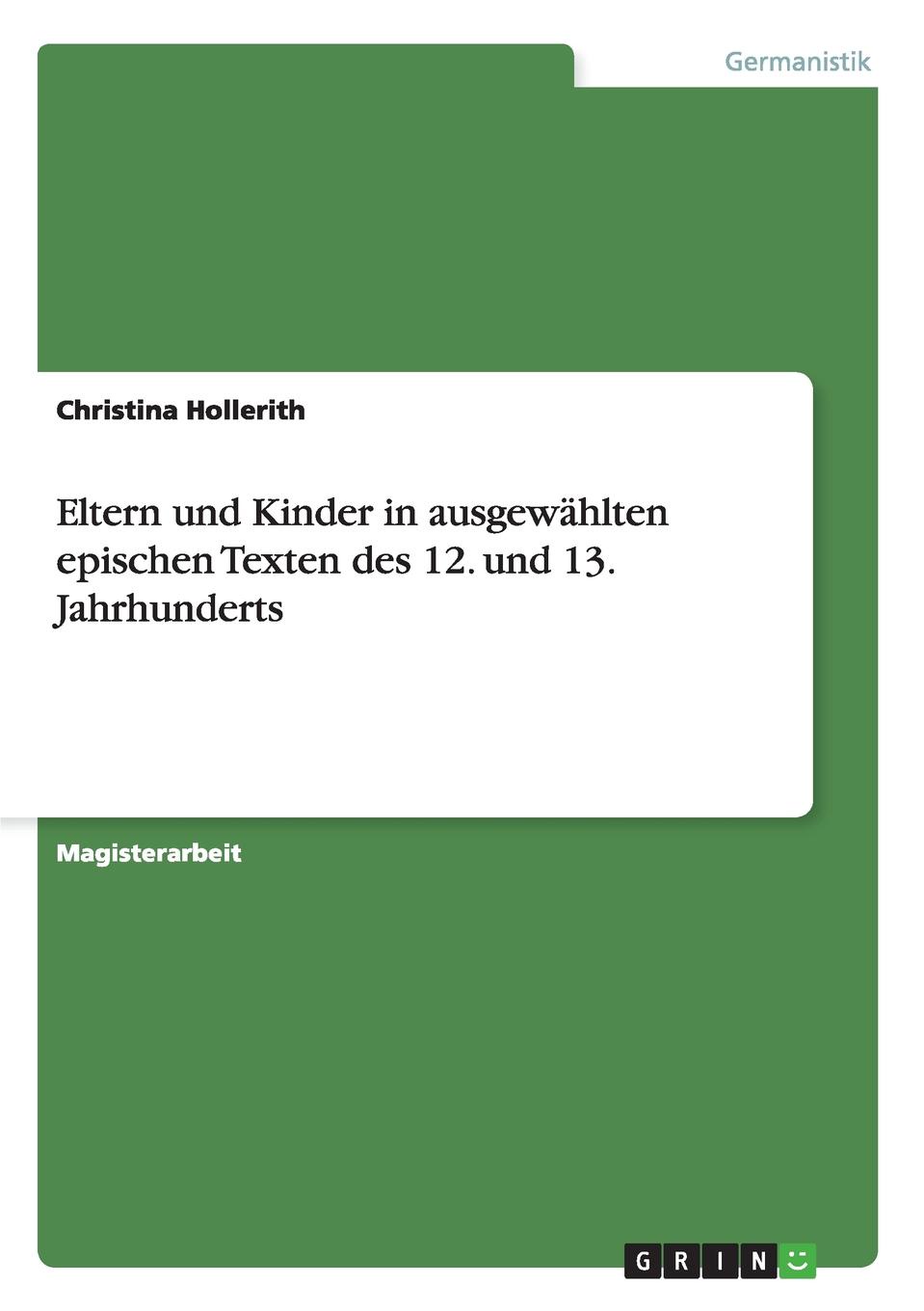 Germanistik

Christina Hollerith

Eltern und Kinder in ausgewählten epischen Texten des 12. und 13. Jahrhunderts

Magisterarbeit

GRIN